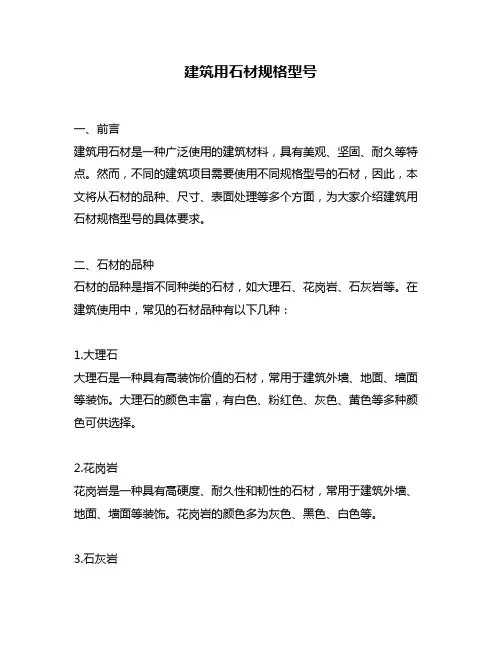 建筑用石材规格型号

一、前言
建筑用石材是一种广泛使用的建筑材料，具有美观、坚固、耐久等特点。然而，不同的建筑项目需要使用不同规格型号的石材，因此，本文将从石材的品种、尺寸、表面处理等多个方面，为大家介绍建筑用石材规格型号的具体要求。

二、石材的品种
石材的品种是指不同种类的石材，如大理石、花岗岩、石灰岩等。在建筑使用中，常见的石材品种有以下几种：

1.大理石
大理石是一种具有高装饰价值的石材，常用于建筑外墙、地面、墙面等装饰。大理石的颜色丰富，有白色、粉红色、灰色、黄色等多种颜色可供选择。

2.花岗岩
花岗岩是一种具有高硬度、耐久性和韧性的石材，常用于建筑外墙、地面、墙面等装饰。花岗岩的颜色多为灰色、黑色、白色等。

3.石灰岩